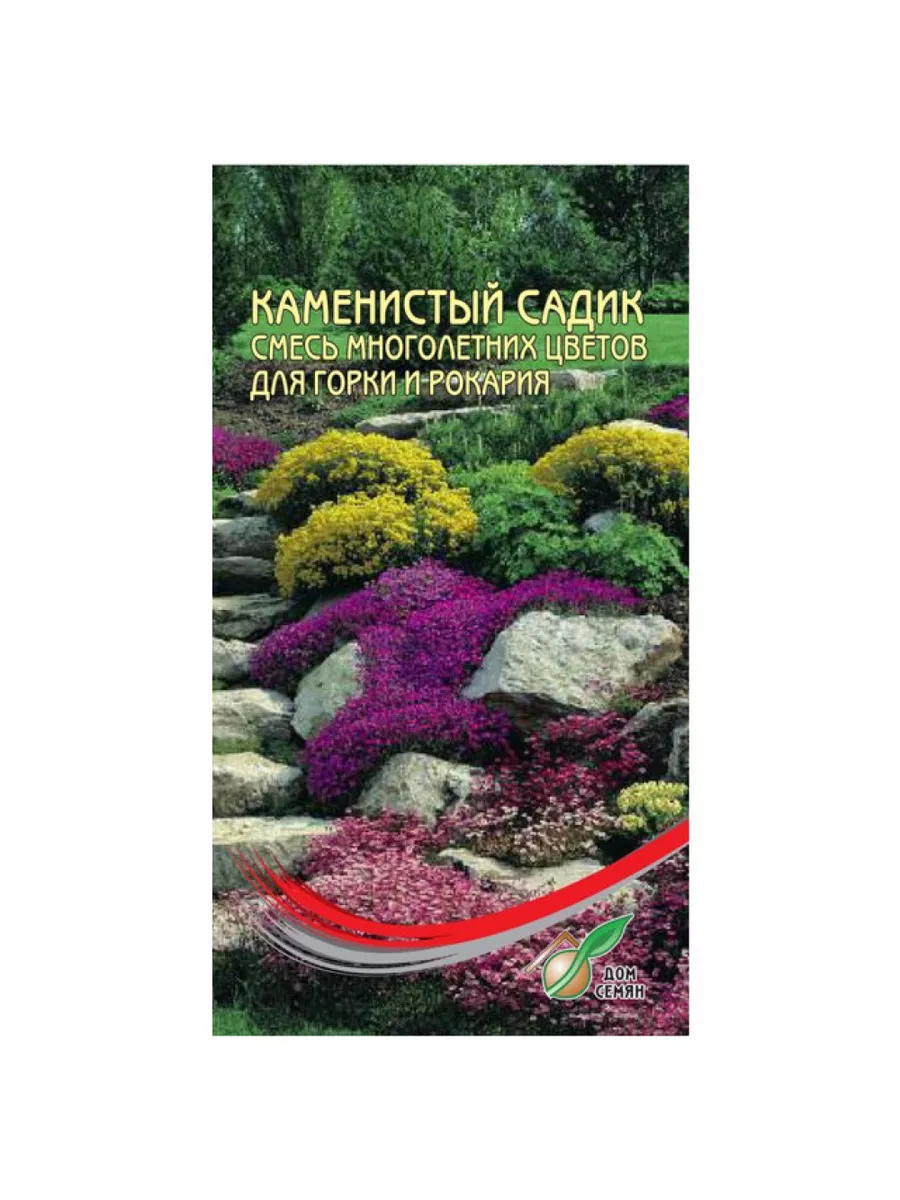 КАМЕНИСТЫЙ САДИК
СМЕСЬ МНОГОЛЕТНИХ ЦВЕТОВ
ДЛЯ ГОРКИ И РОКАРИЯ

ДОМ
СЕМЯН